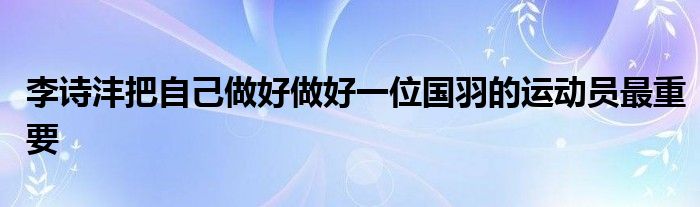 李诗沣把自己做好做好一位国羽的运动员最重要